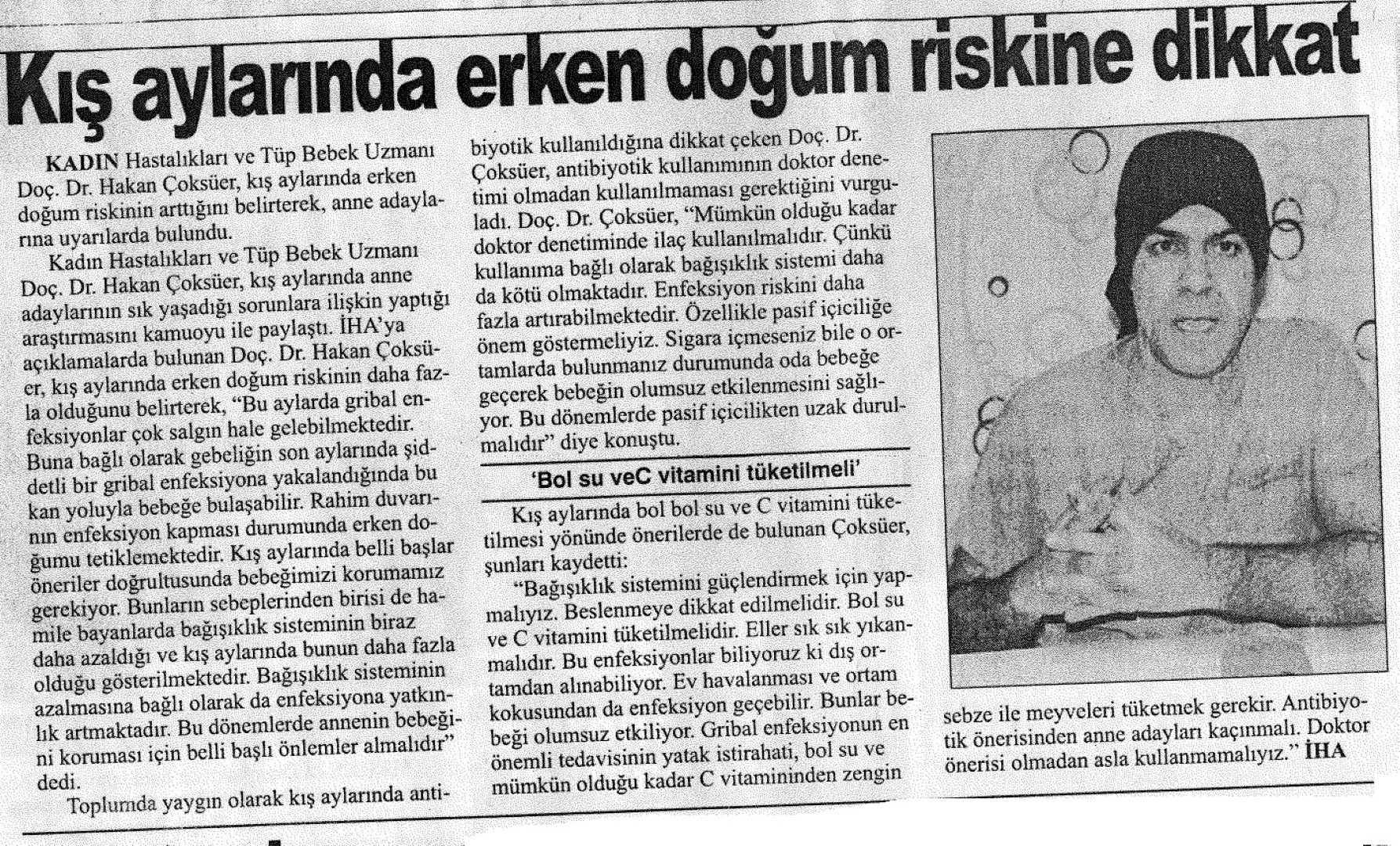 Kış aylarında erken doğum riskine dikkat

KADIN Hastalıkları ve Tüp Bebek Uzmanı Doç. Dr. Hakan Çoksüer, kış aylarında erken doğum riskinin arttığını belirterek, anne adaylarına uyarılarda bulundu.

Kadın Hastalıkları ve Tüp Bebek Uzmanı Doç. Dr. Hakan Çoksüer, kış aylarında anne adaylarının sık yaşadığı sorunlara ilişkin yaptığı araştırmasını kamuoyu ile paylaştı. İHA'ya açıklamalarda bulunan Doç. Dr. Hakan Çoksüer, kış aylarında erken doğum riskinin daha fazla olduğunu belirterek, "Bu aylarda gribal enfeksiyonlar çok salgın hale gelebilmektedir. Buna bağlı olarak gebeliğin son aylarında şiddetli bir gribal enfeksiyona yakalandığında bu kan yoluyla bebeğe bulaşabilir. Rahim duvarının enfeksiyon kapması durumunda erken doğumu tetiklemektedir. Kış aylarında belli başlar öneriler doğrultusunda bebeğimizi korumamız gerekiyor. Bunların sebeplerinden birisi de hamile bayanlarda bağışıklık sisteminin biraz daha azaldığı ve kış aylarında bunun daha fazla olduğu gösterilmektedir. Bağışıklık sisteminin azalmasına bağlı olarak da enfeksiyona yatkınlık artmaktadır. Bu dönemlerde annenin bebeğini koruması için belli başlı önlemler almalıdır" dedi.

Toplumda yaygın olarak kış aylarında antibiyotik kullanıldığına dikkat çeken Doç. Dr. Çoksüer, antibiyotik kullanımının doktor denetimi olmadan kullanılmaması gerektiğini vurguladı. Doç. Dr. Çoksüer, "Mümkün olduğu kadar doktor denetiminde ilaç kullanılmalıdır. Çünkü kullanıma bağlı olarak bağışıklık sistemi daha da kötü olmaktadır. Enfeksiyon riskini daha fazla artırabilmektedir. Özellikle pasif içiciliğe önem göstermeliyiz. Sigara içmeseniz bile o ortamlarda bulunmanız durumunda oda bebeğe geçerek bebeğin olumsuz etkilenmesini sağlıyor. Bu dönemlerde pasif içicilikten uzak durulmalıdır" diye konuştu.

'Bol su veC vitamini tüketilmeli'

Kış aylarında bol bol su ve C vitamini tüketilmesi yönünde önerilerde de bulunan Çoksüer, şunları kaydetti:

"Bağışıklık sistemini güçlendirmek için yapmalıyız. Beslenmeye dikkat edilmelidir. Bol su ve C vitamini tüketilmelidir. Eller sık sık yıkanmalıdır. Bu enfeksiyonlar biliyoruz ki dış ortamdan alınabiliyor. Ev havalanması ve ortam kokusundan da enfeksiyon geçebilir. Bunlar bebeği olumsuz etkiliyor. Gribal enfeksiyonun en önemli tedavisinin yatak istirahati, bol su ve mümkün olduğu kadar C vitamininden zengin sebze ile meyveleri tüketmek gerekir. Antibiyotik önerisinden anne adayları kaçınmalı. Doktor önerisi olmadan asla kullanmamalıyız." İHA